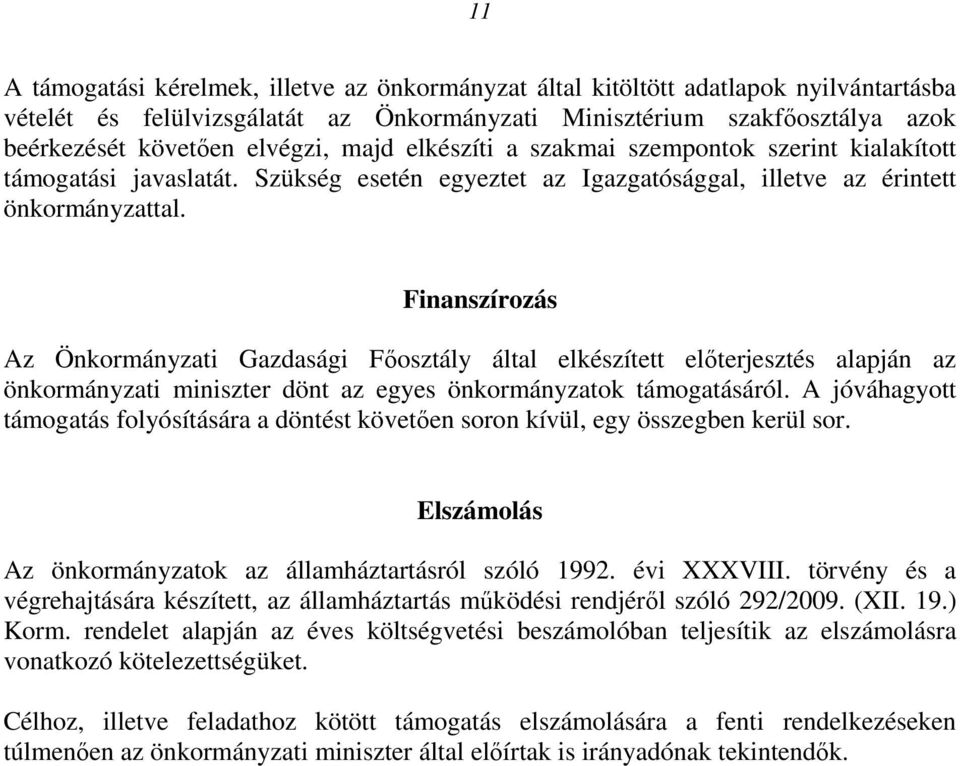 11

A támogatási kérelmek, illetve az önkormányzat által kitöltött adatlapok nyilvántartásba vételét és felülvizsgálatát az Önkormányzati Minisztérium szakfőosztálya azok beérkezését követően elvégzi, majd elkészíti a szakmai szempontok szerint kialakított támogatási javaslatát. Szükség esetén egyeztet az Igazgatósággal, illetve az érintett önkormányzattal.

Finanszírozás

Az Önkormányzati Gazdasági Főosztály által elkészített előterjesztés alapján az önkormányzati miniszter dönt az egyes önkormányzatok támogatásáról. A jóváhagyott támogatás folyósítására a döntést követően soron kívül, egy összegben kerül sor.

Elszámolás

Az önkormányzatok az államháztartásról szóló 1992. évi XXXVIII. törvény és a végrehajtására készített, az államháztartás működési rendjéről szóló 292/2009. (XII. 19.) Korm. rendelet alapján az éves költségvetési beszámolóban teljesítik az elszámolásra vonatkozó kötelezettségüket.

Célhoz, illetve feladathoz kötött támogatás elszámolására a fenti rendelkezéseken túlmenően az önkormányzati miniszter által előírtak is irányadónak tekintendők.